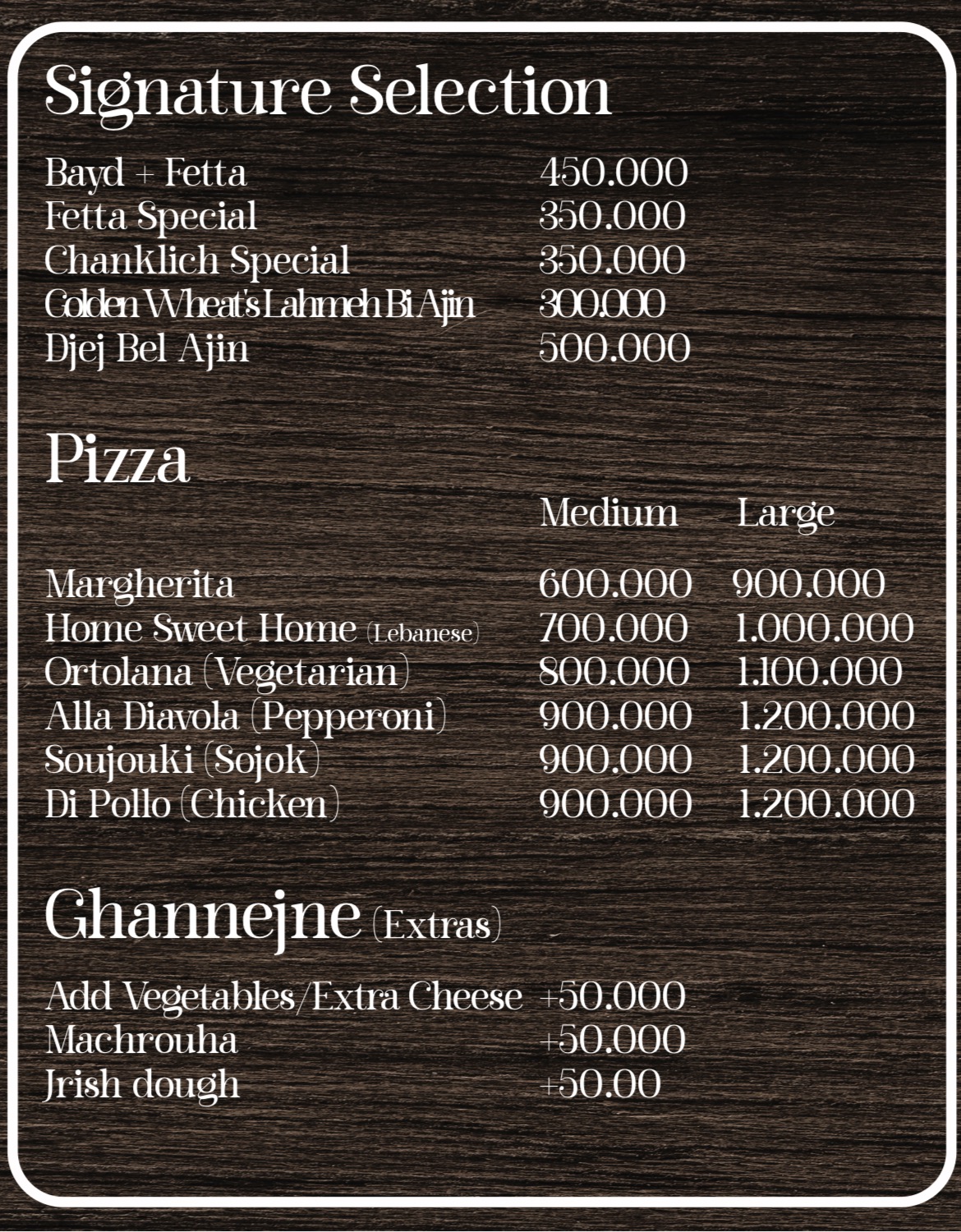 Signature Selection

| | |
|---|---|
| Bayd + Fetta | 450.000 |
| Fetta Special | 350.000 |
| Chanklich Special | 350.000 |
| Golden Wheat's Lahmeh Bi Ajin | 300.000 |
| Djej Bel Ajin | 500.000 |

Pizza

| | Medium | Large |
|---|---|---|
| Margherita | 600.000 | 900.000 |
| Home Sweet Home (Lebanese) | 700.000 | 1.000.000 |
| Ortolana (Vegetarian) | 800.000 | 1.100.000 |
| Alla Diavola (Pepperoni) | 900.000 | 1.200.000 |
| Soujouki (Sojok) | 900.000 | 1.200.000 |
| Di Pollo (Chicken) | 900.000 | 1.200.000 |

Ghannejne (Extras)

| | |
|---|---|
| Add Vegetables/Extra Cheese | +50.000 |
| Machrouha | +50.000 |
| Jrish dough | +50.00 |